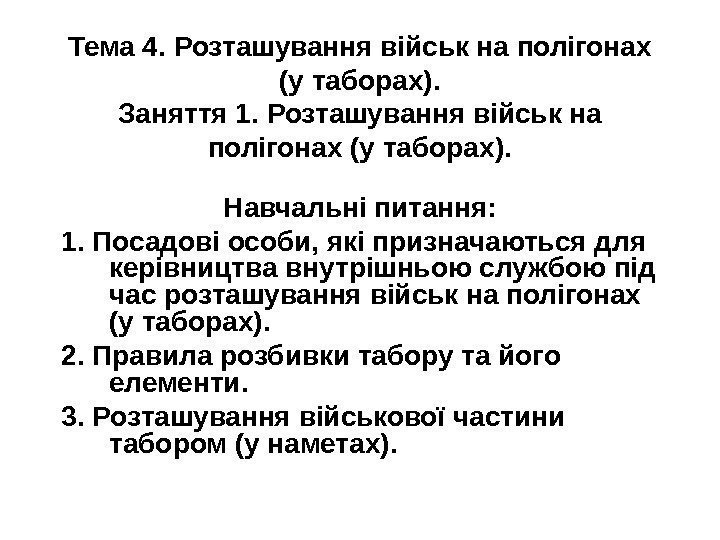 Тема 4. Розташування військ на полігонах (у таборах).
Заняття 1. Розташування військ на полігонах (у таборах).

Навчальні питання:

1. Посадові особи, які призначаються для керівництва внутрішньою службою під час розташування військ на полігонах (у таборах).

2. Правила розбивки табору та його елементи.

3. Розташування військової частини табором (у наметах).